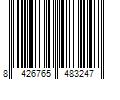 8 426765 483247